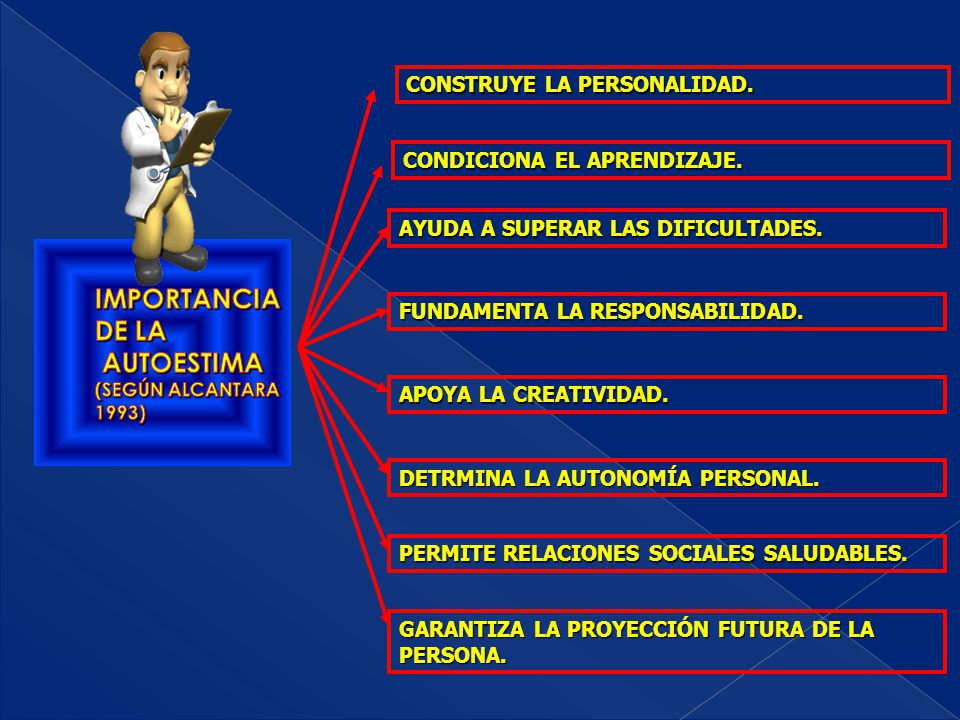 IMPORTANCIA DE LA AUTOESTIMA (SEGÚN ALCANTARA 1993)

CONSTRUYE LA PERSONALIDAD.

CONDICIONA EL APRENDIZAJE.

AYUDA A SUPERAR LAS DIFICULTADES.

FUNDAMENTA LA RESPONSABILIDAD.

APOYA LA CREATIVIDAD.

DETRMINA LA AUTONOMÍA PERSONAL.

PERMITE RELACIONES SOCIALES SALUDABLES.

GARANTIZA LA PROYECCIÓN FUTURA DE LA PERSONA.